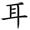 耳